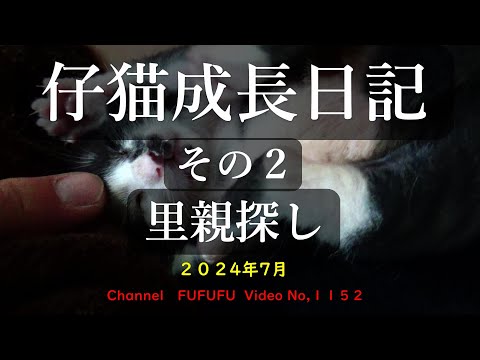 仔猫成長日記

その２

里親探し

２０２４年7月

Channel FUFUFU Video No,１１５２